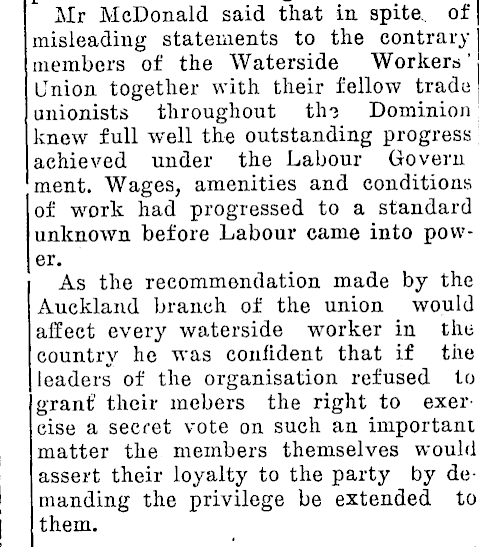 Mr McDonald said that in spite of misleading statements to the contrary members of the Waterside Workers' Union together with their fellow trade unionists throughout the Dominion knew full well the outstanding progress achieved under the Labour Government. Wages, amenities and conditions of work had progressed to a standard unknown before Labour came into power.

As the recommendation made by the Auckland branch of the union would affect every waterside worker in the country he was confident that if the leaders of the organisation refused to grant their mebers the right to exercise a secret vote on such an important matter the members themselves would assert their loyalty to the party by demanding the privilege be extended to them.